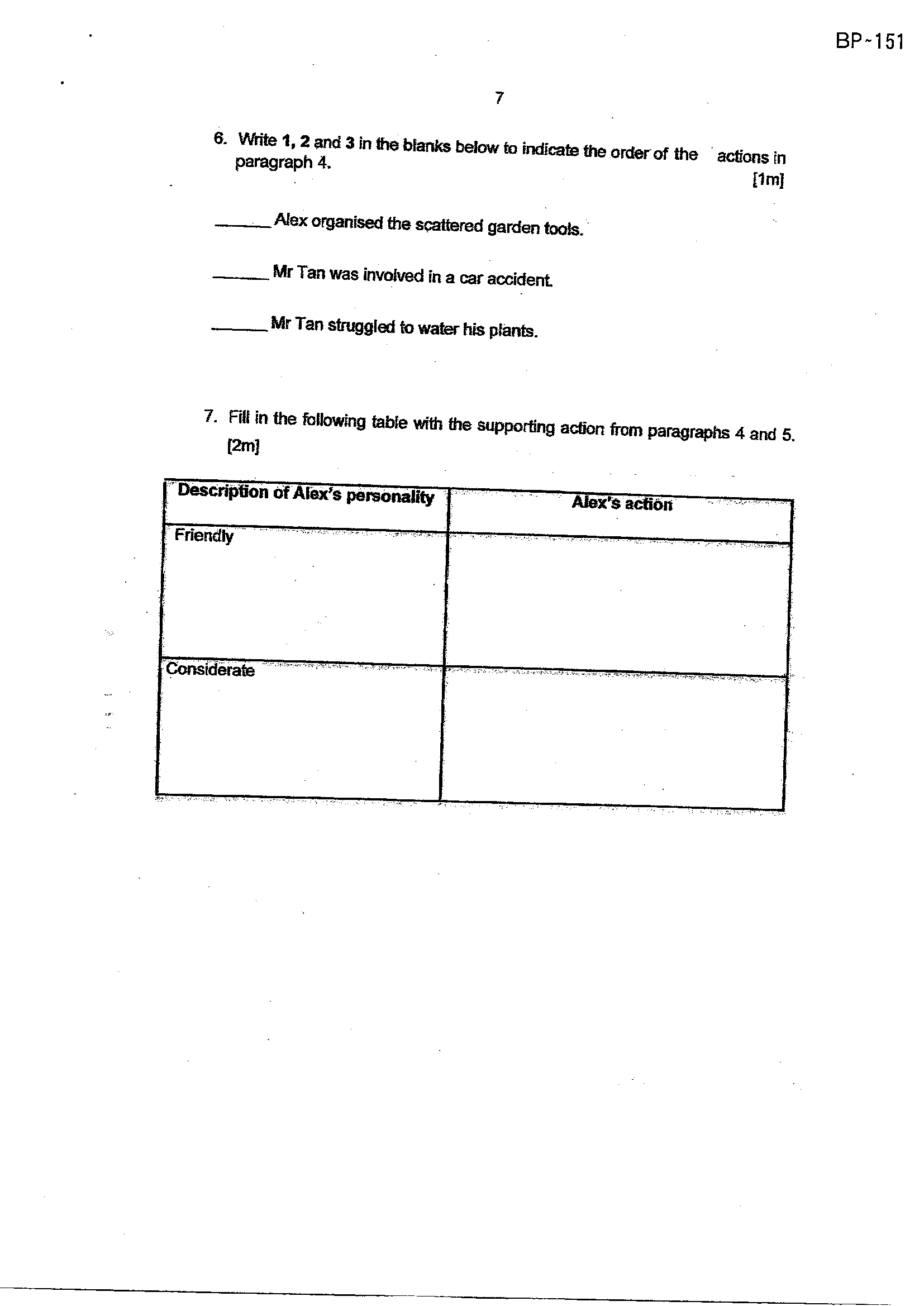 BP~151

7

6. Write 1, 2 and 3 in the blanks below to indicate the order of the actions in paragraph 4.
[1m]

____ Alex organised the scattered garden tools.

____ Mr Tan was involved in a car accident.

____ Mr Tan struggled to water his plants.

7. Fill in the following table with the supporting action from paragraphs 4 and 5.
[2m]

| Description of Alex's personality | Alex's action |
|---|---|
| Friendly | |
| Considerate | |